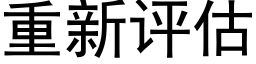 重新评估